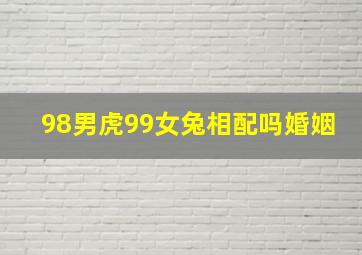 98男虎99女兔相配吗婚姻